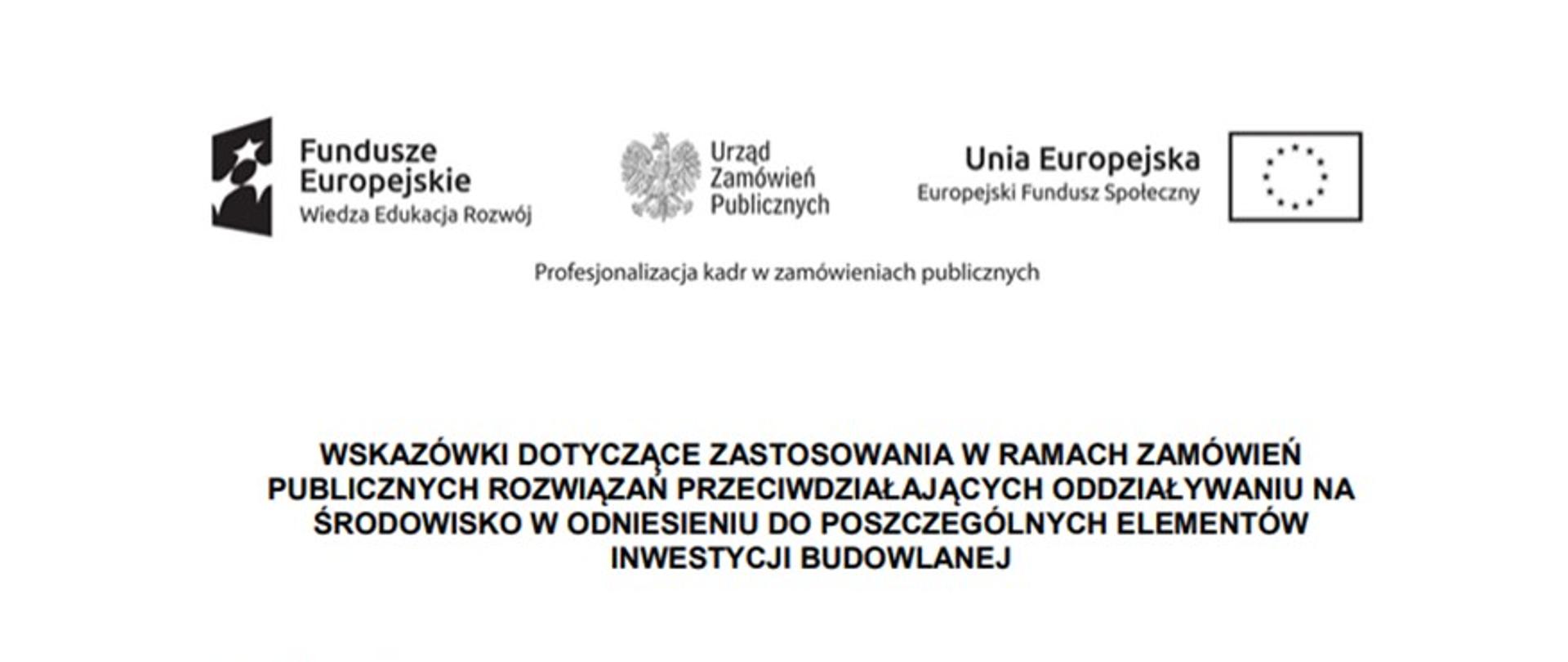 Fundusze Europejskie
Wiedza Edukacja Rozwój

Urząd Zamówień Publicznych

Unia Europejska
Europejski Fundusz Społeczny

Profesjonalizacja kadr w zamówieniach publicznych

WSKAZÓWKI DOTYCZĄCE ZASTOSOWANIA W RAMACH ZAMÓWIEŃ PUBLICZNYCH ROZWIĄZAŃ PRZECIWDZIAŁAJĄCYCH ODDZIAŁYWANIU NA ŚRODOWISKO W ODNIESIENIU DO POSZCZEGÓLNYCH ELEMENTÓW INWESTYCJI BUDOWLANEJ